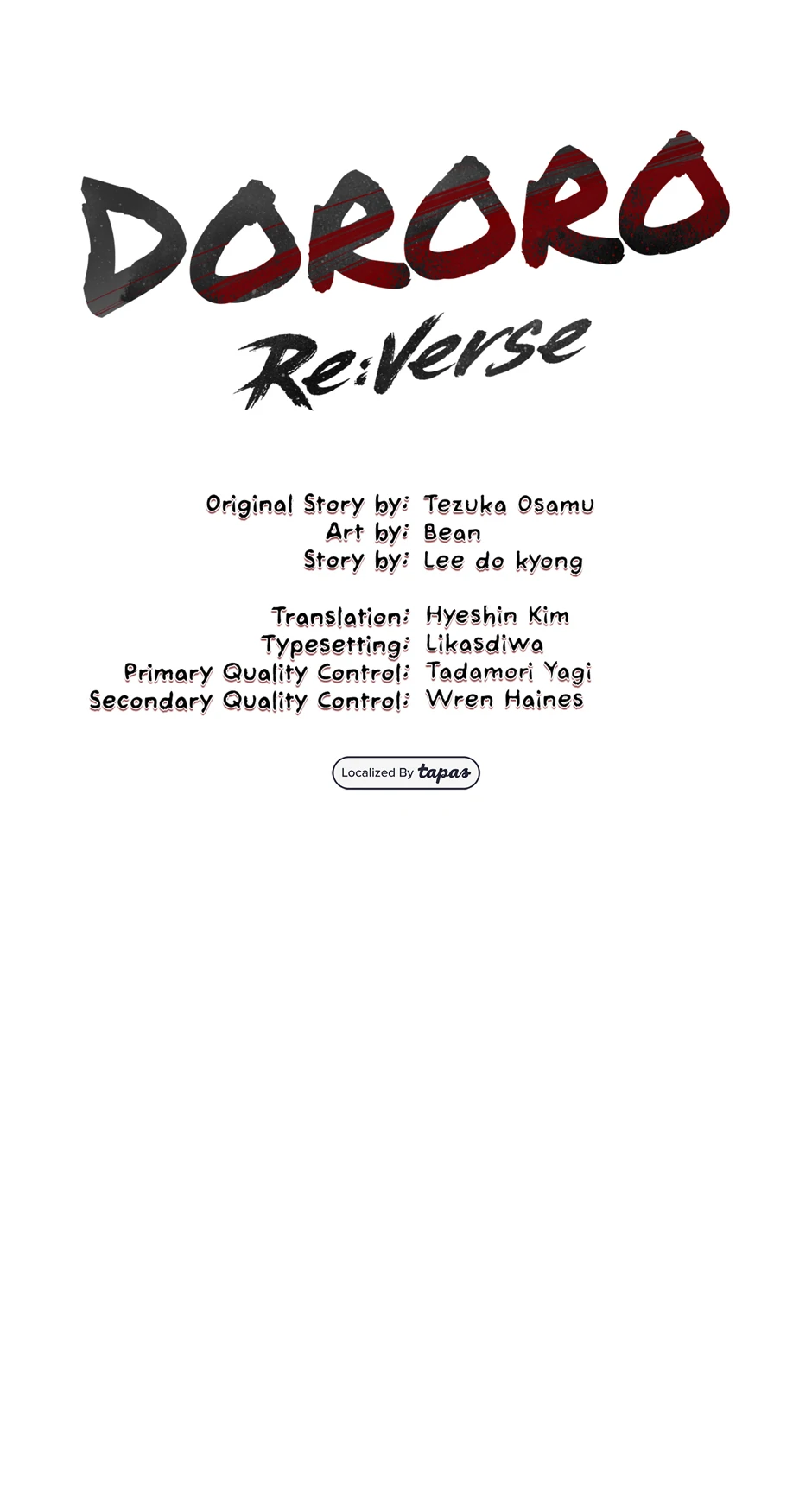 DORORO

Re:Verse

Original Story by: Tezuka Osamu
Art by: Bean
Story by: Lee do kyong

Translation: Hyeshin Kim
Typesetting: Likasdiwa
Primary Quality Control: Tadamori Yagi
Secondary Quality Control: Wren Haines

Localized By tapas